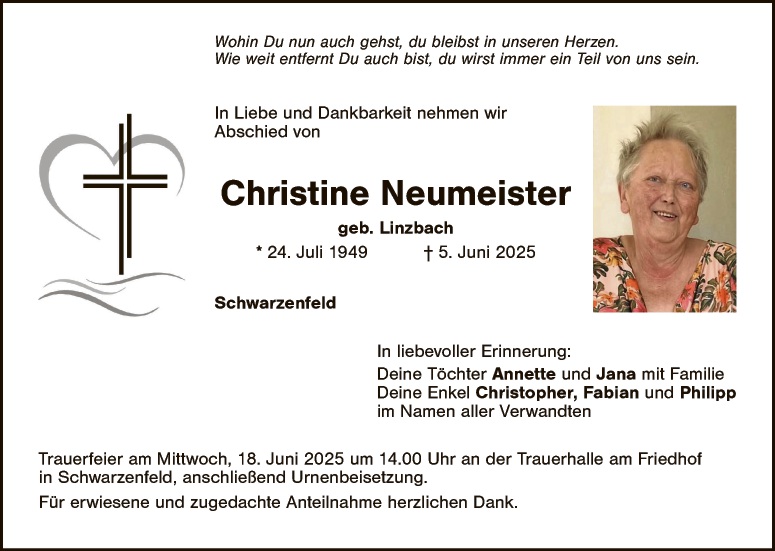 Wohin Du nun auch gehst, du bleibst in unseren Herzen.
Wie weit entfernt Du auch bist, du wirst immer ein Teil von uns sein.

In Liebe und Dankbarkeit nehmen wir Abschied von

Christine Neumeister

geb. Linzbach

* 24. Juli 1949 † 5. Juni 2025

Schwarzenfeld

In liebevoller Erinnerung:
Deine Töchter Annette und Jana mit Familie
Deine Enkel Christopher, Fabian und Philipp
im Namen aller Verwandten

Trauerfeier am Mittwoch, 18. Juni 2025 um 14.00 Uhr an der Trauerhalle am Friedhof in Schwarzenfeld, anschließend Urnenbeisetzung.

Für erwiesene und zugedachte Anteilnahme herzlichen Dank.